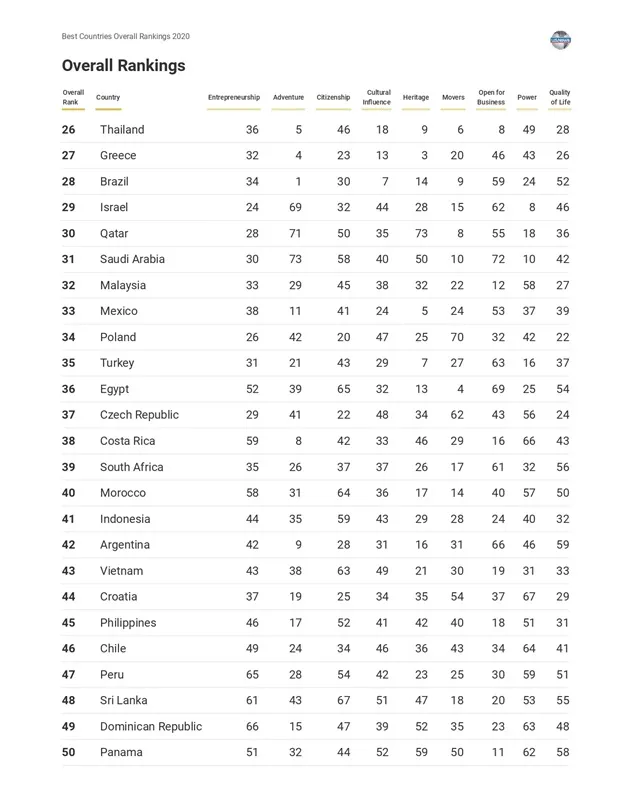 Best Countries Overall Rankings 2020

Overall Rankings

| Overall Rank | Country | Entrepreneurship | Adventure | Citizenship | Cultural Influence | Heritage | Movers | Open for Business | Power | Quality of Life |
|---|---|---|---|---|---|---|---|---|---|---|
| 26 | Thailand | 36 | 5 | 46 | 18 | 9 | 6 | 8 | 49 | 28 |
| 27 | Greece | 32 | 4 | 23 | 13 | 3 | 20 | 46 | 43 | 26 |
| 28 | Brazil | 34 | 1 | 30 | 7 | 14 | 9 | 59 | 24 | 52 |
| 29 | Israel | 24 | 69 | 32 | 44 | 28 | 15 | 62 | 8 | 46 |
| 30 | Qatar | 28 | 71 | 50 | 35 | 73 | 8 | 55 | 18 | 36 |
| 31 | Saudi Arabia | 30 | 73 | 58 | 40 | 50 | 10 | 72 | 10 | 42 |
| 32 | Malaysia | 33 | 29 | 45 | 38 | 32 | 22 | 12 | 58 | 27 |
| 33 | Mexico | 38 | 11 | 41 | 24 | 5 | 24 | 53 | 37 | 39 |
| 34 | Poland | 26 | 42 | 20 | 47 | 25 | 70 | 32 | 42 | 22 |
| 35 | Turkey | 31 | 21 | 43 | 29 | 7 | 27 | 63 | 16 | 37 |
| 36 | Egypt | 52 | 39 | 65 | 32 | 13 | 4 | 69 | 25 | 54 |
| 37 | Czech Republic | 29 | 41 | 22 | 48 | 34 | 62 | 43 | 56 | 24 |
| 38 | Costa Rica | 59 | 8 | 42 | 33 | 46 | 29 | 16 | 66 | 43 |
| 39 | South Africa | 35 | 26 | 37 | 37 | 26 | 17 | 61 | 32 | 56 |
| 40 | Morocco | 58 | 31 | 64 | 36 | 17 | 14 | 40 | 57 | 50 |
| 41 | Indonesia | 44 | 35 | 59 | 43 | 29 | 28 | 24 | 40 | 32 |
| 42 | Argentina | 42 | 9 | 28 | 31 | 16 | 31 | 66 | 46 | 59 |
| 43 | Vietnam | 43 | 38 | 63 | 49 | 21 | 30 | 19 | 31 | 33 |
| 44 | Croatia | 37 | 19 | 25 | 34 | 35 | 54 | 37 | 67 | 29 |
| 45 | Philippines | 46 | 17 | 52 | 41 | 42 | 40 | 18 | 51 | 31 |
| 46 | Chile | 49 | 24 | 34 | 46 | 36 | 43 | 34 | 64 | 41 |
| 47 | Peru | 65 | 28 | 54 | 42 | 23 | 25 | 30 | 59 | 51 |
| 48 | Sri Lanka | 61 | 43 | 67 | 51 | 47 | 18 | 20 | 53 | 55 |
| 49 | Dominican Republic | 66 | 15 | 47 | 39 | 52 | 35 | 23 | 63 | 48 |
| 50 | Panama | 51 | 32 | 44 | 52 | 59 | 50 | 11 | 62 | 58 |